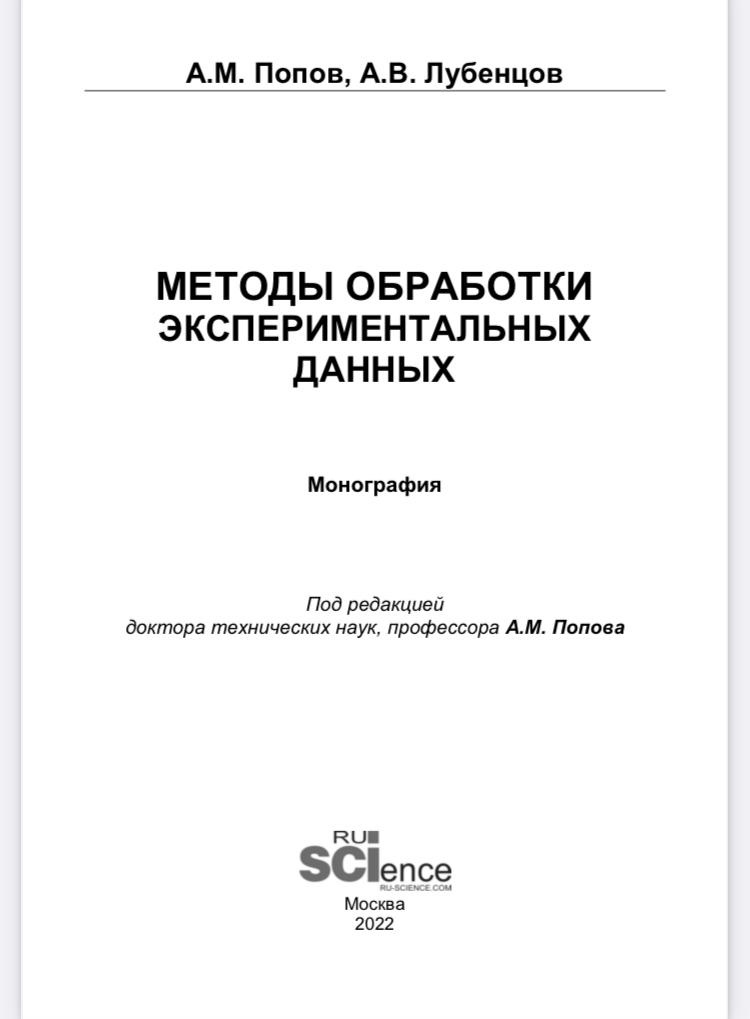 А.М. Попов, А.В. Лубенцов

МЕТОДЫ ОБРАБОТКИ ЭКСПЕРИМЕНТАЛЬНЫХ ДАННЫХ

Монография

Под редакцией
доктора технических наук, профессора А.М. Попова

RU
SCIence
RU-SCIENCE.COM

Москва
2022